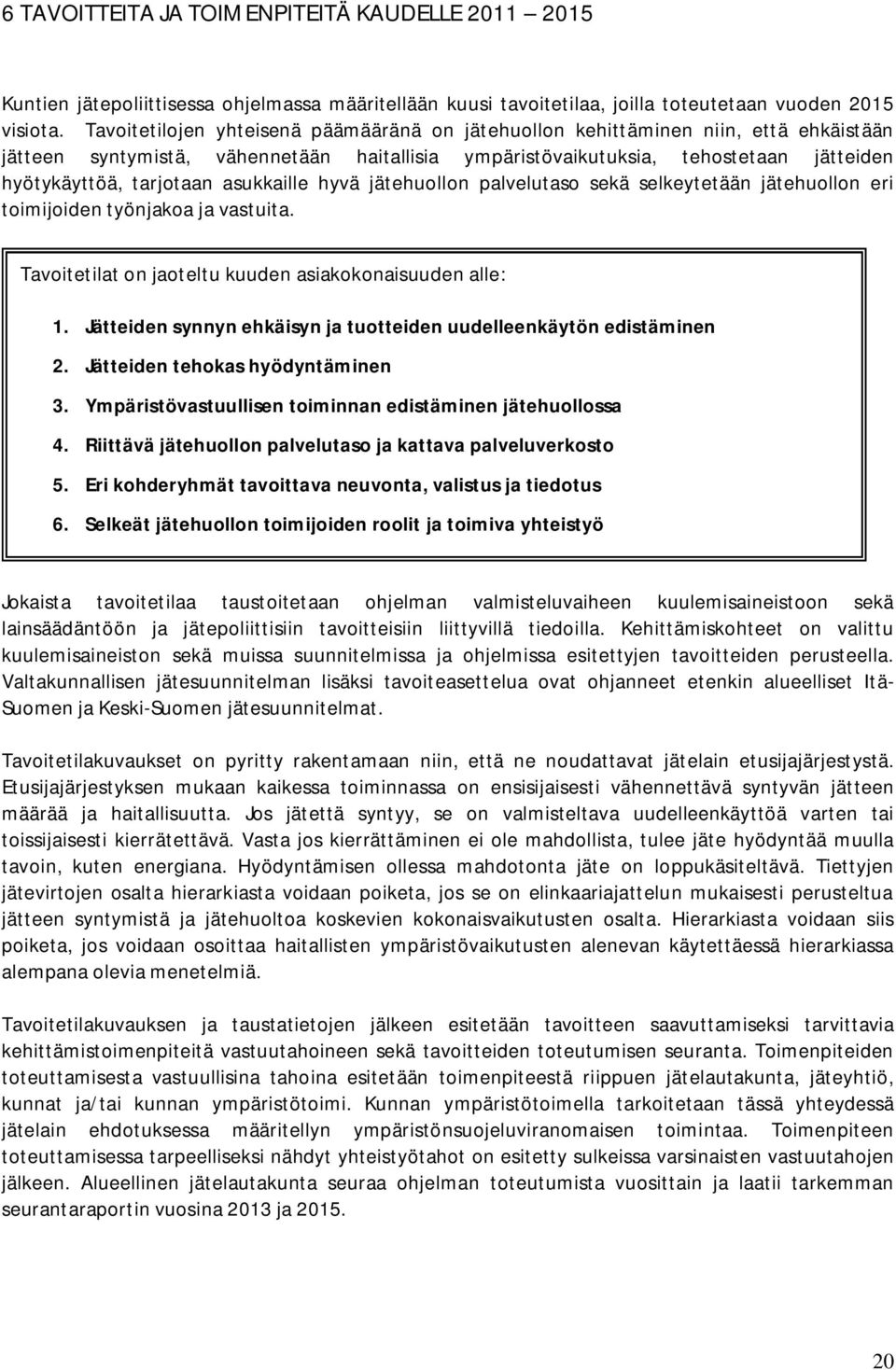 6 TAVOITTEITA JA TOIMENPITEITÄ KAUDELLE 2011 – 2015

Kuntien jätepoliittisessa ohjelmassa määritellään kuusi tavoitetilaa, joilla toteutetaan vuoden 2015 visiota. Tavoitetilojen yhteisenä päämääränä on jätehuollon kehittäminen niin, että ehkäistään jätteen syntymistä, vähennetään haitallisia ympäristövaikutuksia, tehostetaan jätteiden hyötykäyttöä, tarjotaan asukkaille hyvä jätehuollon palvelutaso sekä selkeytetään jätehuollon eri toimijoiden työnjakoa ja vastuita.

Tavoitetilat on jaoteltu kuuden asiakokonaisuuden alle:

1. Jätteiden synnyn ehkäisyn ja tuotteiden uudelleenkäytön edistäminen
2. Jätteiden tehokas hyödyntäminen
3. Ympäristövastuullisen toiminnan edistäminen jätehuollossa
4. Riittävä jätehuollon palvelutaso ja kattava palveluverkosto
5. Eri kohderyhmät tavoittava neuvonta, valistus ja tiedotus
6. Selkeät jätehuollon toimijoiden roolit ja toimiva yhteistyö

Jokaista tavoitetilaa taustoitetaan ohjelman valmisteluvaiheen kuulemisaineistoon sekä lainsäädäntöön ja jätepoliittisiin tavoitteisiin liittyvillä tiedoilla. Kehittämiskohteet on valittu kuulemisaineiston sekä muissa suunnitelmissa ja ohjelmissa esitettyjen tavoitteiden perusteella. Valtakunnallisen jätesuunnitelman lisäksi tavoiteasettelua ovat ohjanneet etenkin alueelliset Itä-Suomen ja Keski-Suomen jätesuunnitelmat.

Tavoitetilakuvaukset on pyritty rakentamaan niin, että ne noudattavat jätelain etusijajärjestystä. Etusijajärjestyksen mukaan kaikessa toiminnassa on ensisijaisesti vähennettävä syntyvän jätteen määrää ja haitallisuutta. Jos jätettä syntyy, se on valmisteltava uudelleenkäyttöä varten tai toissijaisesti kierrätettävä. Vasta jos kierrättäminen ei ole mahdollista, tulee jäte hyödyntää muulla tavoin, kuten energiana. Hyödyntämisen ollessa mahdotonta jäte on loppukäsiteltävä. Tiettyjen jätevirtojen osalta hierarkiasta voidaan poiketa, jos se on elinkaariajattelun mukaisesti perusteltua jätteen syntymistä ja jätehuoltoa koskevien kokonaisvaikutusten osalta. Hierarkiasta voidaan siis poiketa, jos voidaan osoittaa haitallisten ympäristövaikutusten alenevan käytettäessä hierarkiassa alempana olevia menetelmiä.

Tavoitetilakuvauksen ja taustatietojen jälkeen esitetään tavoitteen saavuttamiseksi tarvittavia kehittämistoimenpiteitä vastuutahoineen sekä tavoitteiden toteutumisen seuranta. Toimenpiteiden toteuttamisesta vastuullisina tahoina esitetään toimenpiteestä riippuen jätelautakunta, jäteyhtiö, kunnat ja/tai kunnan ympäristötoimi. Kunnan ympäristötoimella tarkoitetaan tässä yhteydessä jätelain ehdotuksessa määritellyn ympäristönsuojeluviranomaisen toimintaa. Toimenpiteen toteuttamisessa tarpeelliseksi nähdyt yhteistyötahot on esitetty sulkeissa varsinaisten vastuutahojen jälkeen. Alueellinen jätelautakunta seuraa ohjelman toteutumista vuosittain ja laatii tarkemman seurantaraportin vuosina 2013 ja 2015.

20